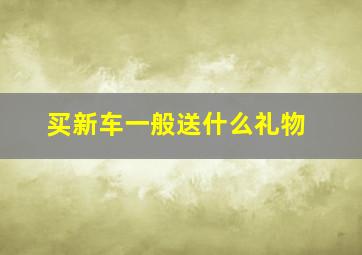 买新车一般送什么礼物